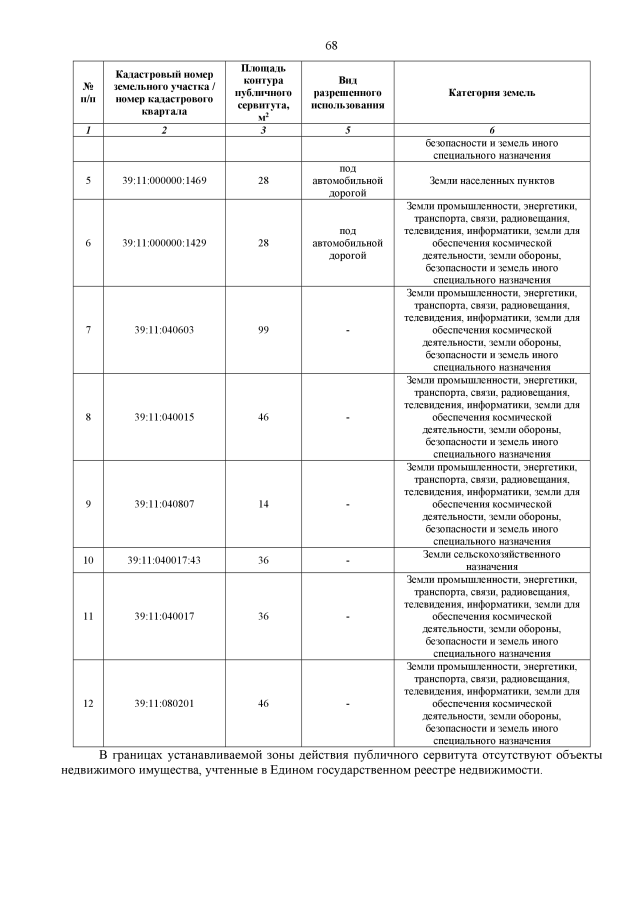 68

| № п/п | Кадастровый номер земельного участка / номер кадастрового квартала | Площадь контура публичного сервитута, м$^2$ | Вид разрешенного использования | Категория земель |
|---|---|---|---|---|
| 1 | 2 | 3 | 5 | 6 |
| | | | | безопасности и земель иного специального назначения |
| 5 | 39:11:000000:1469 | 28 | под автомобильной дорогой | Земли населенных пунктов |
| 6 | 39:11:000000:1429 | 28 | под автомобильной дорогой | Земли промышленности, энергетики, транспорта, связи, радиовещания, телевидения, информатики, земли для обеспечения космической деятельности, земли обороны, безопасности и земель иного специального назначения |
| 7 | 39:11:040603 | 99 | - | Земли промышленности, энергетики, транспорта, связи, радиовещания, телевидения, информатики, земли для обеспечения космической деятельности, земли обороны, безопасности и земель иного специального назначения |
| 8 | 39:11:040015 | 46 | - | Земли промышленности, энергетики, транспорта, связи, радиовещания, телевидения, информатики, земли для обеспечения космической деятельности, земли обороны, безопасности и земель иного специального назначения |
| 9 | 39:11:040807 | 14 | - | Земли промышленности, энергетики, транспорта, связи, радиовещания, телевидения, информатики, земли для обеспечения космической деятельности, земли обороны, безопасности и земель иного специального назначения |
| 10 | 39:11:040017:43 | 36 | - | Земли сельскохозяйственного назначения |
| 11 | 39:11:040017 | 36 | - | Земли промышленности, энергетики, транспорта, связи, радиовещания, телевидения, информатики, земли для обеспечения космической деятельности, земли обороны, безопасности и земель иного специального назначения |
| 12 | 39:11:080201 | 46 | - | Земли промышленности, энергетики, транспорта, связи, радиовещания, телевидения, информатики, земли для обеспечения космической деятельности, земли обороны, безопасности и земель иного специального назначения |

В границах устанавливаемой зоны действия публичного сервитута отсутствуют объекты недвижимого имущества, учтенные в Едином государственном реестре недвижимости.